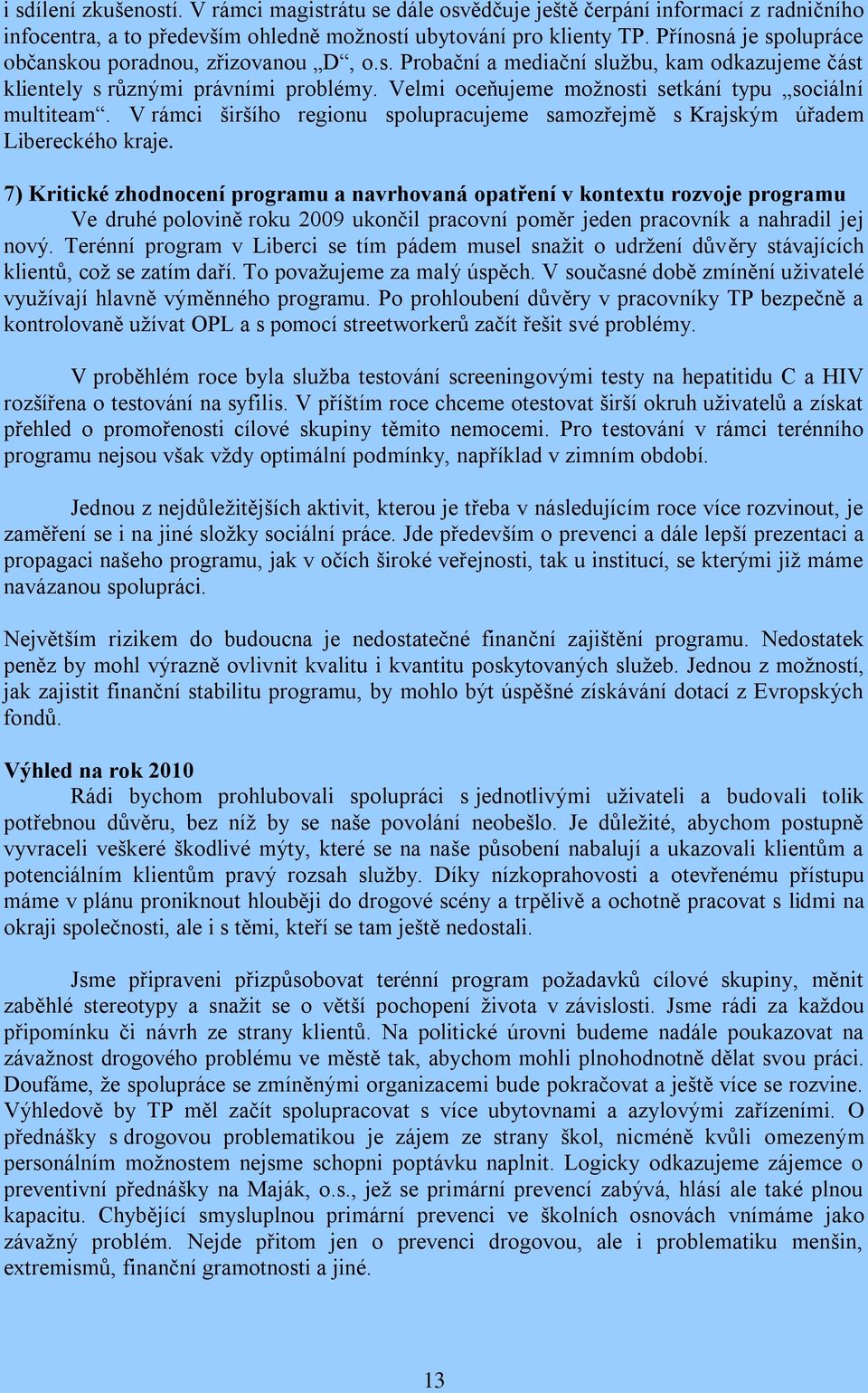 i sdílení zkušeností. V rámci magistrátu se dále osvědčuje ještě čerpání informací z radničního infocentra, a to především ohledně možností ubytování pro klienty TP. Přínosná je spolupráce občanskou poradnou, zřizovanou „D“, o.s. Probační a mediační službu, kam odkazujeme část klientely s různými právními problémy. Velmi oceňujeme možnosti setkání typu „sociální multiteam“. V rámci širšího regionu spolupracujeme samozřejmě s Krajským úřadem Libereckého kraje.

7) Kritické zhodnocení programu a navrhovaná opatření v kontextu rozvoje programu

Ve druhé polovině roku 2009 ukončil pracovní poměr jeden pracovník a nahradil jej nový. Terénní program v Liberci se tím pádem musel snažit o udržení důvěry stávajících klientů, což se zatím daří. To považujeme za malý úspěch. V současné době zmínění uživatelé využívají hlavně výměnného programu. Po prohloubení důvěry v pracovníky TP bezpečně a kontrolovaně užívat OPL a s pomocí streetworkerů začít řešit své problémy.

V proběhlém roce byla služba testování screeningovými testy na hepatitidu C a HIV rozšířena o testování na syfilis. V příštím roce chceme otestovat širší okruh uživatelů a získat přehled o promořenosti cílové skupiny těmito nemocemi. Pro testování v rámci terénního programu nejsou však vždy optimální podmínky, například v zimním období.

Jednou z nejdůležitějších aktivit, kterou je třeba v následujícím roce více rozvinout, je zaměření se i na jiné složky sociální práce. Jde především o prevenci a dále lepší prezentaci a propagaci našeho programu, jak v očích široké veřejnosti, tak u institucí, se kterými již máme navázanou spolupráci.

Největším rizikem do budoucna je nedostatečné finanční zajištění programu. Nedostatek peněz by mohl výrazně ovlivnit kvalitu i kvantitu poskytovaných služeb. Jednou z možností, jak zajistit finanční stabilitu programu, by mohlo být úspěšné získávání dotací z Evropských fondů.

Výhled na rok 2010

Rádi bychom prohlubovali spolupráci s jednotlivými uživateli a budovali tolik potřebnou důvěru, bez níž by se naše povolání neobešlo. Je důležité, abychom postupně vyvraceli veškeré škodlivé mýty, které se na naše působení nabalují a ukazovali klientům a potenciálním klientům pravý rozsah služby. Díky nízkoprahovosti a otevřenému přístupu máme v plánu proniknout hlouběji do drogové scény a trpělivě a ochotně pracovat s lidmi na okraji společnosti, ale i s těmi, kteří se tam ještě nedostali.

Jsme připraveni přizpůsobovat terénní program požadavků cílové skupiny, měnit zaběhlé stereotypy a snažit se o větší pochopení života v závislosti. Jsme rádi za každou připomínku či návrh ze strany klientů. Na politické úrovni budeme nadále poukazovat na závažnost drogového problému ve městě tak, abychom mohli plnohodnotně dělat svou práci. Doufáme, že spolupráce se zmíněnými organizacemi bude pokračovat a ještě více se rozvine. Výhledově by TP měl začít spolupracovat s více ubytovnami a azylovými zařízeními. O přednášky s drogovou problematikou je zájem ze strany škol, nicméně kvůli omezeným personálním možnostem nejsme schopni poptávku naplnit. Logicky odkazujeme zájemce o preventivní přednášky na Maják, o.s., jež se primární prevencí zabývá, hlásí ale také plnou kapacitu. Chybějící smysluplnou primární prevenci ve školních osnovách vnímáme jako závažný problém. Nejde přitom jen o prevenci drogovou, ale i problematiku menšin, extremismů, finanční gramotnosti a jiné.

13